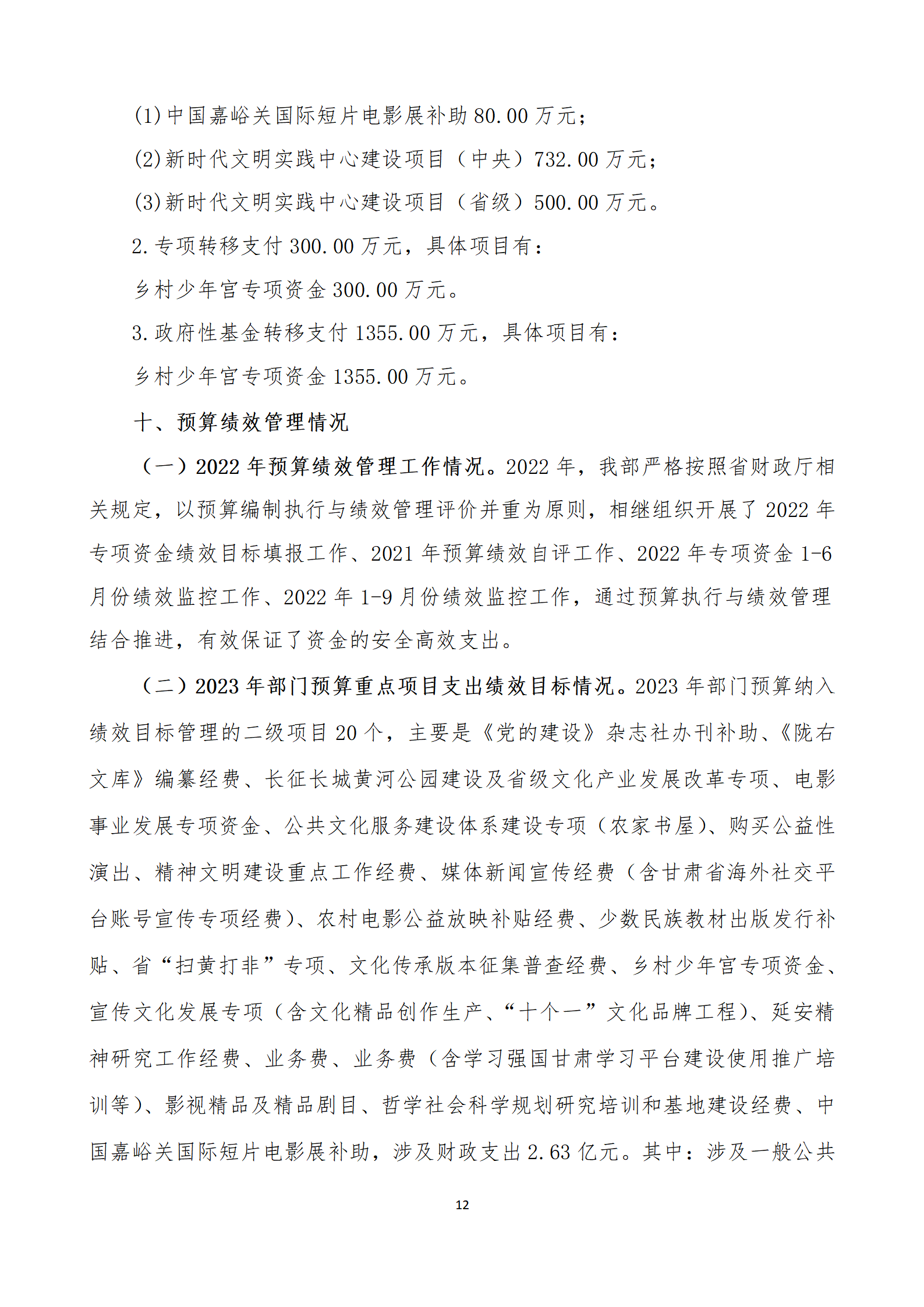 (1)中国嘉峪关国际短片电影展补助 80.00 万元；

(2)新时代文明实践中心建设项目（中央）732.00 万元；

(3)新时代文明实践中心建设项目（省级）500.00 万元。

2.专项转移支付 300.00 万元，具体项目有：

乡村少年宫专项资金 300.00 万元。

3.政府性基金转移支付 1355.00 万元，具体项目有：

乡村少年宫专项资金 1355.00 万元。

十、预算绩效管理情况

（一）2022 年预算绩效管理工作情况。2022 年，我部严格按照省财政厅相关规定，以预算编制执行与绩效管理评价并重为原则，相继组织开展了 2022 年专项资金绩效目标填报工作、2021 年预算绩效自评工作、2022 年专项资金 1-6 月份绩效监控工作、2022 年 1-9 月份绩效监控工作，通过预算执行与绩效管理结合推进，有效保证了资金的安全高效支出。

（二）2023 年部门预算重点项目支出绩效目标情况。2023 年部门预算纳入绩效目标管理的二级项目 20 个，主要是《党的建设》杂志社办刊补助、《陇右文库》编纂经费、长征长城黄河公园建设及省级文化产业发展改革专项、电影事业发展专项资金、公共文化服务建设体系建设专项（农家书屋）、购买公益性演出、精神文明建设重点工作经费、媒体新闻宣传经费（含甘肃省海外社交平台账号宣传专项经费）、农村电影公益放映补贴经费、少数民族教材出版发行补贴、省“扫黄打非”专项、文化传承版本征集普查经费、乡村少年宫专项资金、宣传文化发展专项（含文化精品创作生产、“十个一”文化品牌工程）、延安精神研究工作经费、业务费、业务费（含学习强国甘肃学习平台建设使用推广培训等）、影视精品及精品剧目、哲学社会科学规划研究培训和基地建设经费、中国嘉峪关国际短片电影展补助，涉及财政支出 2.63 亿元。其中：涉及一般公共

12